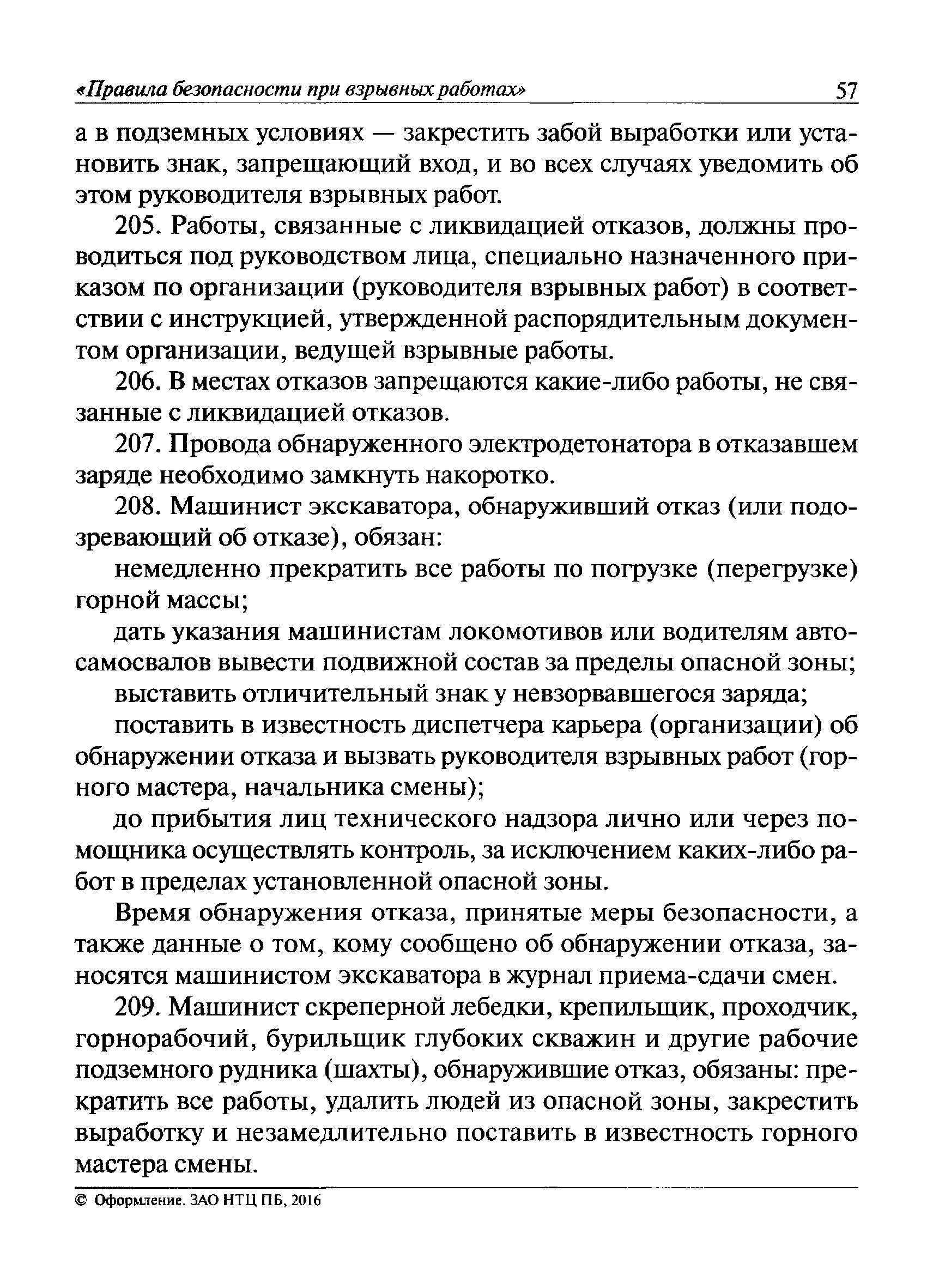 «Правила безопасности при взрывных работах» 57

а в подземных условиях — закрестить забой выработки или установить знак, запрещающий вход, и во всех случаях уведомить об этом руководителя взрывных работ.

205. Работы, связанные с ликвидацией отказов, должны проводиться под руководством лица, специально назначенного приказом по организации (руководителя взрывных работ) в соответствии с инструкцией, утвержденной распорядительным документом организации, ведущей взрывные работы.

206. В местах отказов запрещаются какие-либо работы, не связанные с ликвидацией отказов.

207. Провода обнаруженного электродетонатора в отказавшем заряде необходимо замкнуть накоротко.

208. Машинист экскаватора, обнаруживший отказ (или подозревающий об отказе), обязан:

немедленно прекратить все работы по погрузке (перегрузке) горной массы;

дать указания машинистам локомотивов или водителям автосамосвалов вывести подвижной состав за пределы опасной зоны;

выставить отличительный знак у невзорвавшегося заряда;

поставить в известность диспетчера карьера (организации) об обнаружении отказа и вызвать руководителя взрывных работ (горного мастера, начальника смены);

до прибытия лиц технического надзора лично или через помощника осуществлять контроль, за исключением каких-либо работ в пределах установленной опасной зоны.

Время обнаружения отказа, принятые меры безопасности, а также данные о том, кому сообщено об обнаружении отказа, заносятся машинистом экскаватора в журнал приема-сдачи смен.

209. Машинист скреперной лебедки, крепильщик, проходчик, горнорабочий, бурильщик глубоких скважин и другие рабочие подземного рудника (шахты), обнаружившие отказ, обязаны: прекратить все работы, удалить людей из опасной зоны, закрестить выработку и незамедлительно поставить в известность горного мастера смены.

© Оформление. ЗАО НТЦ ПБ, 2016